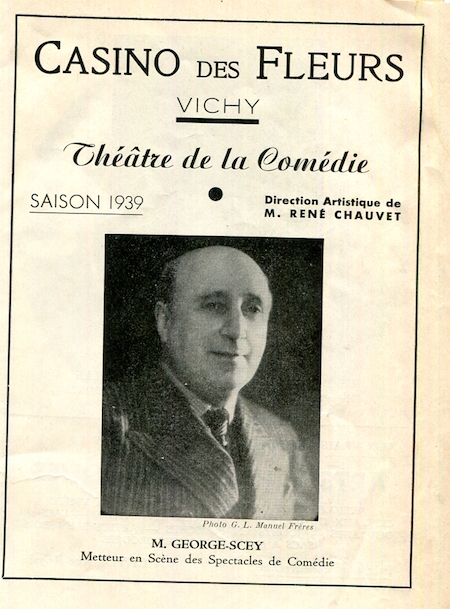 CASINO DES FLEURS

VICHY

Théâtre de la Comédie

SAISON 1939

Direction Artistique de
M. RENÉ CHAUVET

Photo G. L. Manuel Frères

M. GEORGE-SCEY
Metteur en Scène des Spectacles de Comédie